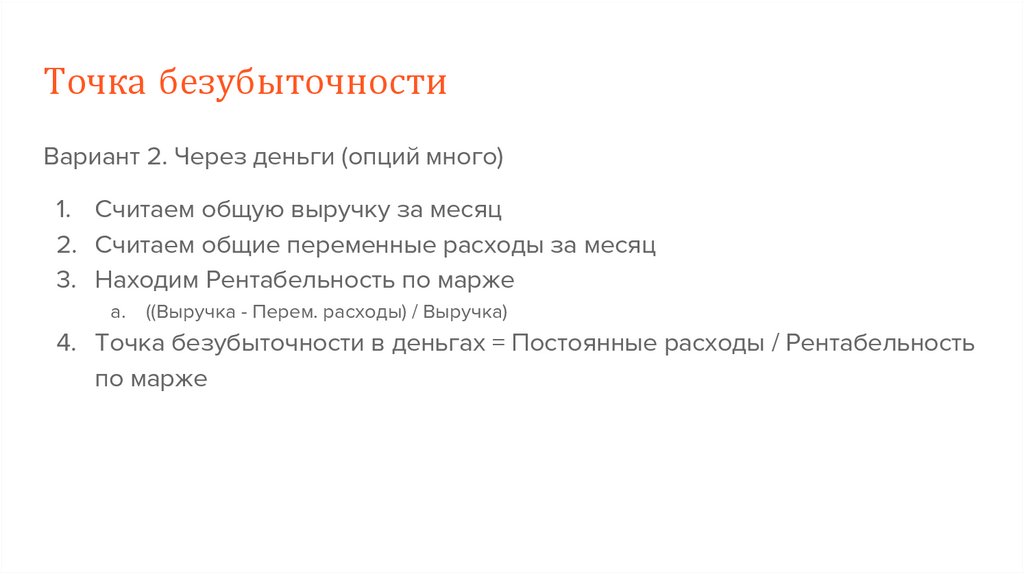 Точка безубыточности

Вариант 2. Через деньги (опций много)

1. Считаем общую выручку за месяц
2. Считаем общие переменные расходы за месяц
3. Находим Рентабельность по марже
a. ((Выручка - Перем. расходы) / Выручка)
4. Точка безубыточности в деньгах = Постоянные расходы / Рентабельность по марже